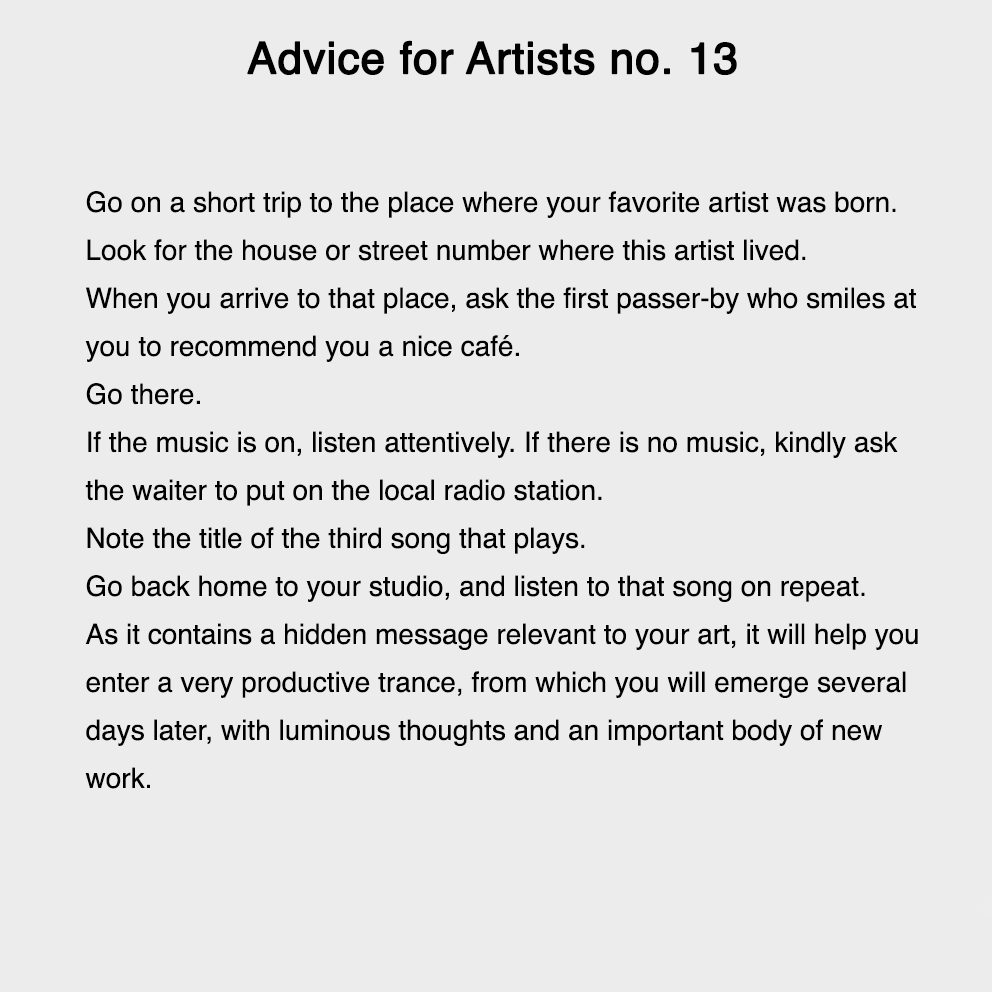 Advice for Artists no. 13

Go on a short trip to the place where your favorite artist was born.
Look for the house or street number where this artist lived.
When you arrive to that place, ask the first passer-by who smiles at you to recommend you a nice café.
Go there.
If the music is on, listen attentively. If there is no music, kindly ask the waiter to put on the local radio station.
Note the title of the third song that plays.
Go back home to your studio, and listen to that song on repeat.
As it contains a hidden message relevant to your art, it will help you enter a very productive trance, from which you will emerge several days later, with luminous thoughts and an important body of new work.